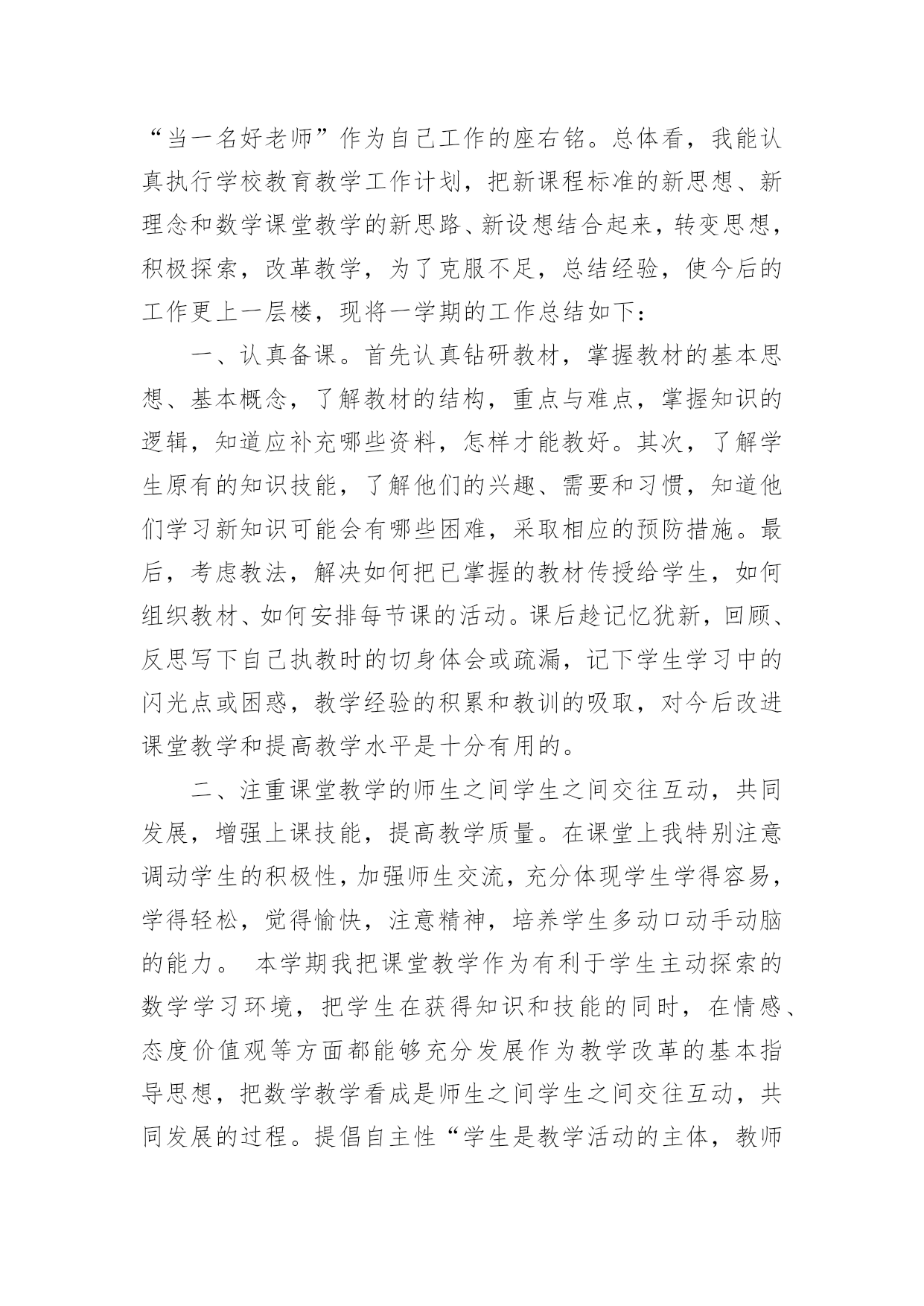 “当一名好老师”作为自己工作的座右铭。总体看，我能认真执行学校教育教学工作计划，把新课程标准的新思想、新理念和数学课堂教学的新思路、新设想结合起来，转变思想，积极探索，改革教学，为了克服不足，总结经验，使今后的工作更上一层楼，现将一学期的工作总结如下：

一、认真备课。首先认真钻研教材，掌握教材的基本思想、基本概念，了解教材的结构，重点与难点，掌握知识的逻辑，知道应补充哪些资料，怎样才能教好。其次，了解学生原有的知识技能，了解他们的兴趣、需要和习惯，知道他们学习新知识可能会有哪些困难，采取相应的预防措施。最后，考虑教法，解决如何把已掌握的教材传授给学生，如何组织教材、如何安排每节课的活动。课后趁记忆犹新，回顾、反思写下自己执教时的切身体会或疏漏，记下学生学习中的闪光点或困惑，教学经验的积累和教训的吸取，对今后改进课堂教学和提高教学水平是十分有用的。

二、注重课堂教学的师生之间学生之间交往互动，共同发展，增强上课技能，提高教学质量。在课堂上我特别注意调动学生的积极性，加强师生交流，充分体现学生学得容易，学得轻松，觉得愉快，注意精神，培养学生多动口动手动脑的能力。 本学期我把课堂教学作为有利于学生主动探索的数学学习环境，把学生在获得知识和技能的同时，在情感、态度价值观等方面都能够充分发展作为教学改革的基本指导思想，把数学教学看成是师生之间学生之间交往互动，共同发展的过程。提倡自主性“学生是教学活动的主体，教师